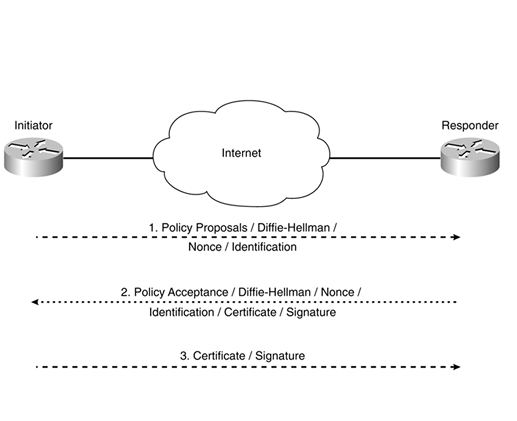 Initiator

Internet

Responder

1. Policy Proposals / Diffie-Hellman / Nonce / Identification

2. Policy Acceptance / Diffie-Hellman / Nonce / Identification / Certificate / Signature

3. Certificate / Signature